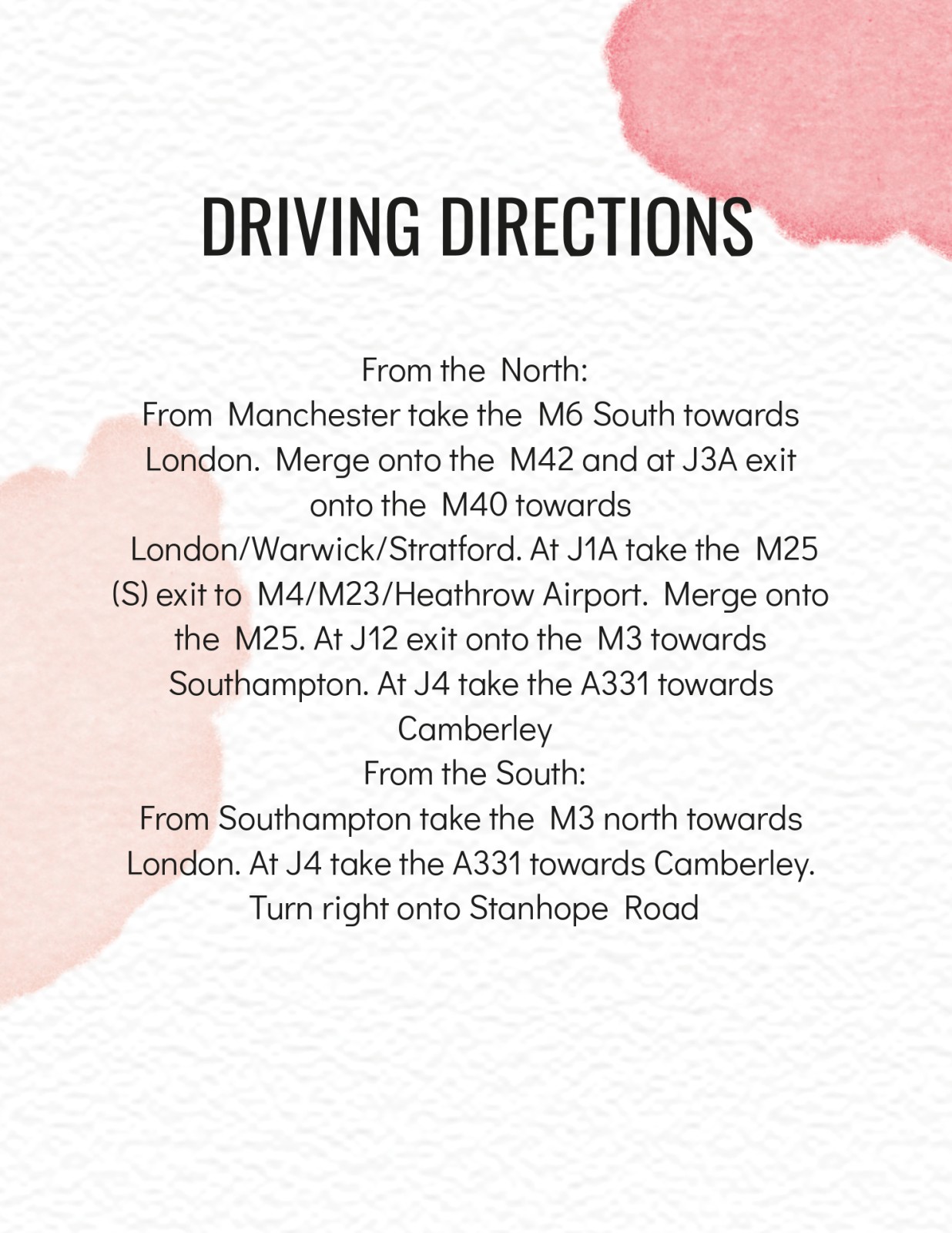 DRIVING DIRECTIONS

From the North:

From Manchester take the M6 South towards London. Merge onto the M42 and at J3A exit onto the M40 towards London/Warwick/Stratford. At J1A take the M25 (S) exit to M4/M23/Heathrow Airport. Merge onto the M25. At J12 exit onto the M3 towards Southampton. At J4 take the A331 towards Camberley

From the South:

From Southampton take the M3 north towards London. At J4 take the A331 towards Camberley. Turn right onto Stanhope Road